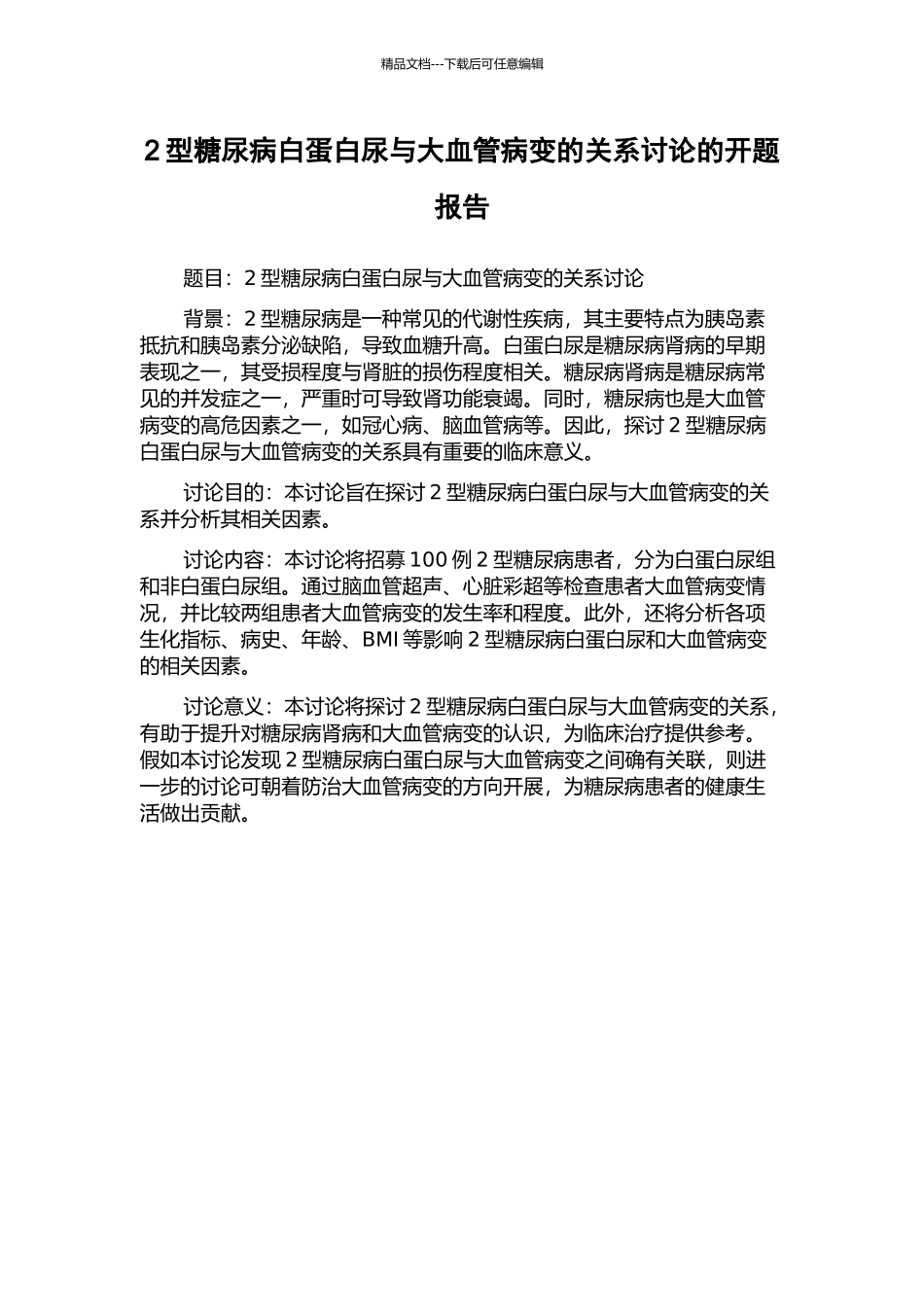 精品文档---下载后可任意编辑

2 型糖尿病白蛋白尿与大血管病变的关系讨论的开题报告

题目：2 型糖尿病白蛋白尿与大血管病变的关系讨论

背景：2 型糖尿病是一种常见的代谢性疾病，其主要特点为胰岛素抵抗和胰岛素分泌缺陷，导致血糖升高。白蛋白尿是糖尿病肾病的早期表现之一，其受损程度与肾脏的损伤程度相关。糖尿病肾病是糖尿病常见的并发症之一，严重时可导致肾功能衰竭。同时，糖尿病也是大血管病变的高危因素之一，如冠心病、脑血管病等。因此，探讨 2 型糖尿病白蛋白尿与大血管病变的关系具有重要的临床意义。

讨论目的：本讨论旨在探讨 2 型糖尿病白蛋白尿与大血管病变的关系并分析其相关因素。

讨论内容：本讨论将招募 100 例 2 型糖尿病患者，分为白蛋白尿组和非白蛋白尿组。通过脑血管超声、心脏彩超等检查患者大血管病变情况，并比较两组患者大血管病变的发生率和程度。此外，还将分析各项生化指标、病史、年龄、BMI 等影响 2 型糖尿病白蛋白尿和大血管病变的相关因素。

讨论意义：本讨论将探讨 2 型糖尿病白蛋白尿与大血管病变的关系，有助于提升对糖尿病肾病和大血管病变的认识，为临床治疗提供参考。假如本讨论发现 2 型糖尿病白蛋白尿与大血管病变之间确有关联，则进一步的讨论可朝着防治大血管病变的方向开展，为糖尿病患者的健康生活做出贡献。